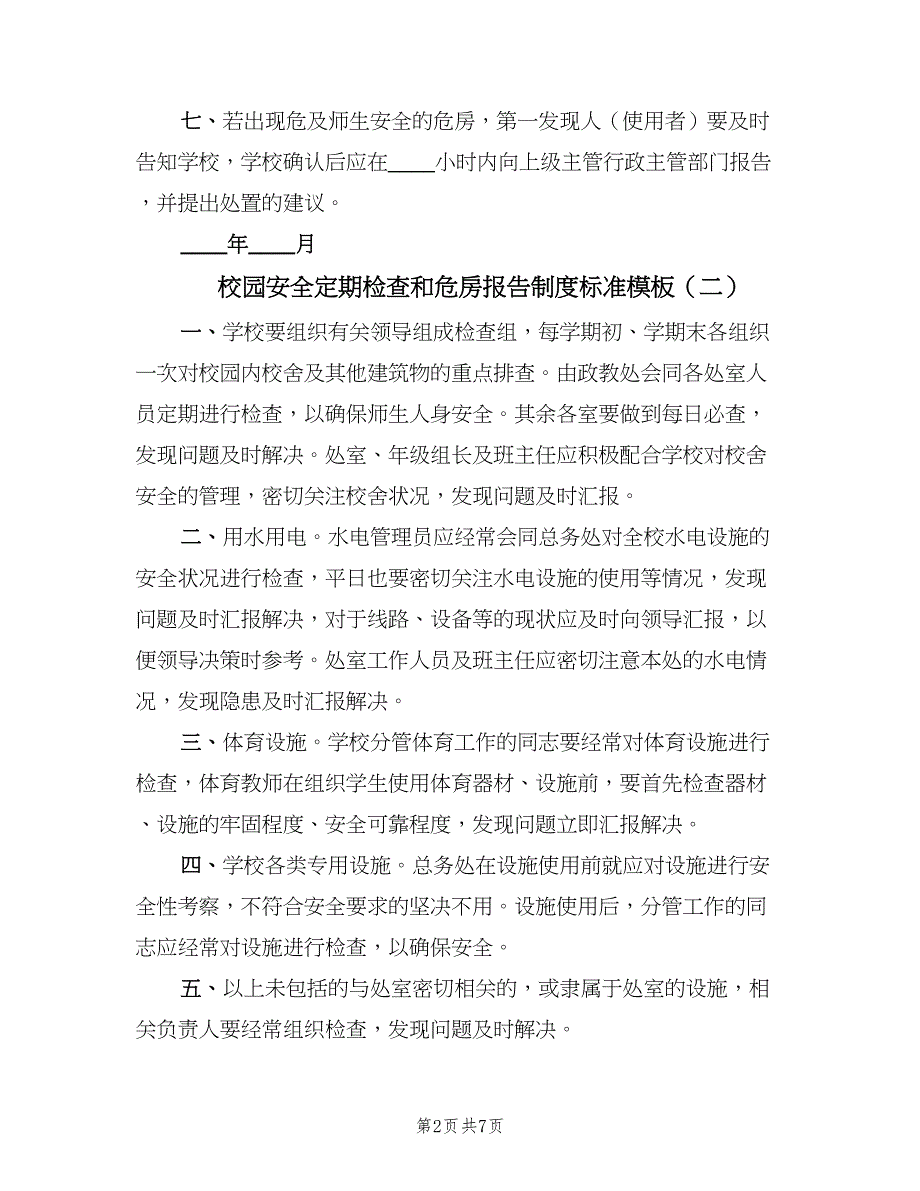 七、若出现危及师生安全的危房，第一发现人（使用者）要及时告知学校，学校确认后应在____小时内向上级主管行政主管部门报告，并提出处置的建议。

____年____月

校园安全定期检查和危房报告制度标准模板（二）

一、学校要组织有关领导组成检查组，每学期初、学期末各组织一次对校园内校舍及其他建筑物的重点排查。由政教处会同各处室人员定期进行检查，以确保师生人身安全。其余各室要做到每日必查，发现问题及时解决。处室、年级组长及班主任应积极配合学校对校舍安全的管理，密切关注校舍状况，发现问题及时汇报。

二、用水用电。水电管理员应经常会同总务处对全校水电设施的安全状况进行检查，平日也要密切关注水电设施的使用等情况，发现问题及时汇报解决，对于线路、设备等的现状应及时向领导汇报，以便领导决策时参考。处室工作人员及班主任应密切注意本处的水电情况，发现隐患及时汇报解决。

三、体育设施。学校分管体育工作的同志要经常对体育设施进行检查，体育教师在组织学生使用体育器材、设施前，要首先检查器材、设施的牢固程度、安全可靠程度，发现问题立即汇报解决。

四、学校各类专用设施。总务处在设施使用前就应对设施进行安全性考察，不符合安全要求的坚决不用。设施使用后，分管工作的同志应经常对设施进行检查，以确保安全。

五、以上未包括的与处室密切相关的，或隶属于处室的设施，相关负责人要经常组织检查，发现问题及时解决。

第2页 共7页